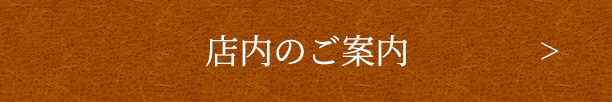 店内のご案内

>